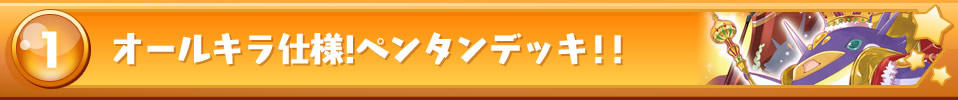 1 オールキラ仕様!ペンタンデッキ!!